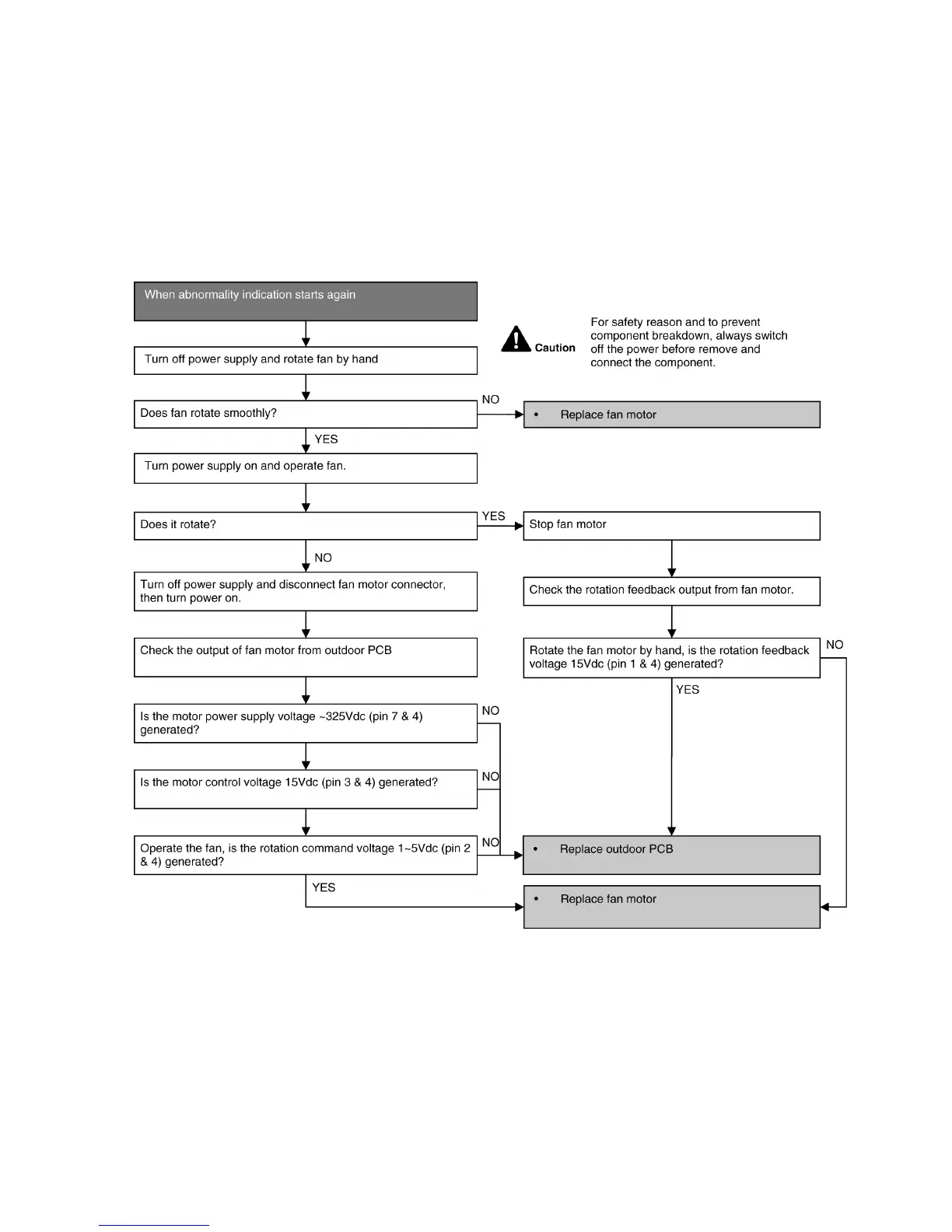 When abnormality indication starts again

Caution For safety reason and to prevent component breakdown, always switch off the power before remove and connect the component.

Turn off power supply and rotate fan by hand

Does fan rotate smoothly?

NO

• Replace fan motor

YES

Turn power supply on and operate fan.

Does it rotate?

YES

Stop fan motor

NO

Turn off power supply and disconnect fan motor connector, then turn power on.

Check the rotation feedback output from fan motor.

Check the output of fan motor from outdoor PCB

Rotate the fan motor by hand, is the rotation feedback voltage 15Vdc (pin 1 & 4) generated?

NO

YES

Is the motor power supply voltage ~325Vdc (pin 7 & 4) generated?

NO

Is the motor control voltage 15Vdc (pin 3 & 4) generated?

NO

Operate the fan, is the rotation command voltage 1~5Vdc (pin 2 & 4) generated?

NO

• Replace outdoor PCB

YES

• Replace fan motor